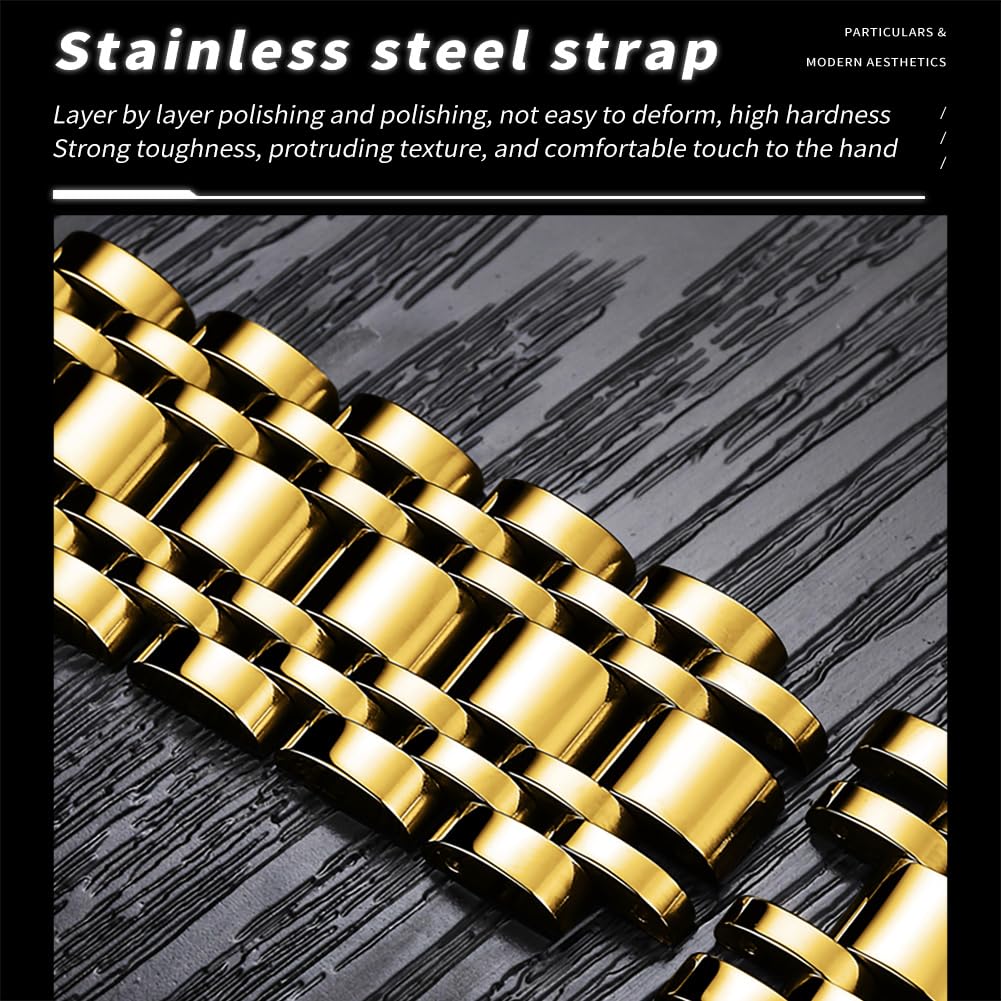 Stainless steel strap

PARTICULARS &
MODERN AESTHETICS

Layer by layer polishing and polishing, not easy to deform, high hardness
Strong toughness, protruding texture, and comfortable touch to the hand

/
/
/